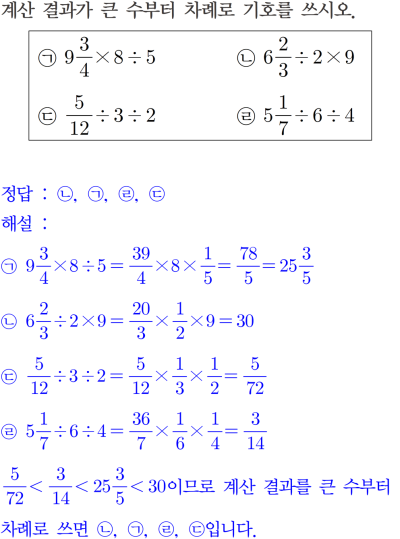 계산 결과가 큰 수부터 차례로 기호를 쓰시오.

㉠ $9\frac{3}{4}\times8\div5$ ㉡ $6\frac{2}{3}\div2\times9$

㉢ $\frac{5}{12}\div3\div2$ ㉣ $5\frac{1}{7}\div6\div4$

정답 : ㉡, ㉠, ㉣, ㉢

해설 :

㉠ $9\frac{3}{4}\times8\div5=\frac{39}{4}\times8\times\frac{1}{5}=\frac{78}{5}=25\frac{3}{5}$

㉡ $6\frac{2}{3}\div2\times9=\frac{20}{3}\times\frac{1}{2}\times9=30$

㉢ $\frac{5}{12}\div3\div2=\frac{5}{12}\times\frac{1}{3}\times\frac{1}{2}=\frac{5}{72}$

㉣ $5\frac{1}{7}\div6\div4=\frac{36}{7}\times\frac{1}{6}\times\frac{1}{4}=\frac{3}{14}$

$\frac{5}{72}<\frac{3}{14}<25\frac{3}{5}<30$이므로 계산 결과를 큰 수부터 차례로 쓰면 ㉡, ㉠, ㉣, ㉢입니다.